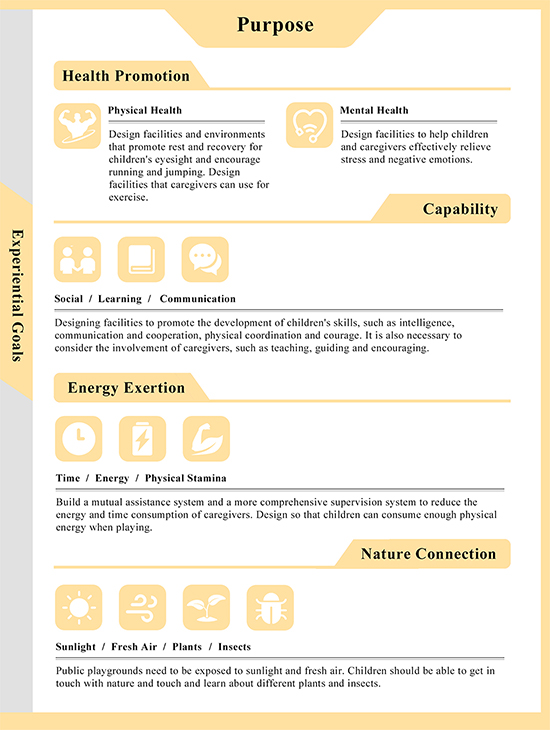 Purpose

Experiential Goals

Health Promotion

Physical Health

Design facilities and environments that promote rest and recovery for children's eyesight and encourage running and jumping. Design facilities that caregivers can use for exercise.

Mental Health

Design facilities to help children and caregivers effectively relieve stress and negative emotions.

Capability

Social / Learning / Communication

Designing facilities to promote the development of children's skills, such as intelligence, communication and cooperation, physical coordination and courage. It is also necessary to consider the involvement of caregivers, such as teaching, guiding and encouraging.

Energy Exertion

Time / Energy / Physical Stamina

Build a mutual assistance system and a more comprehensive supervision system to reduce the energy and time consumption of caregivers. Design so that children can consume enough physical energy when playing.

Nature Connection

Sunlight / Fresh Air / Plants / Insects

Public playgrounds need to be exposed to sunlight and fresh air. Children should be able to get in touch with nature and touch and learn about different plants and insects.